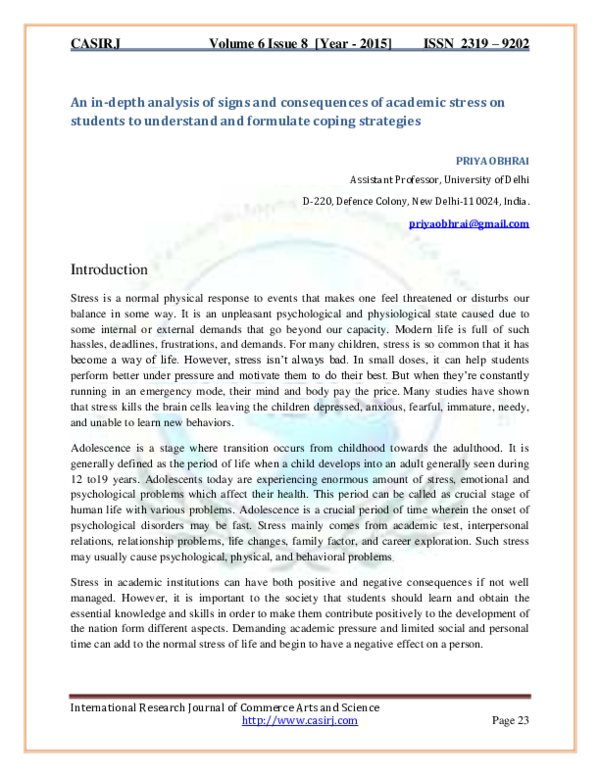 CASIRJ Volume 6 Issue 8 [Year - 2015] ISSN 2319 – 9202

An in-depth analysis of signs and consequences of academic stress on students to understand and formulate coping strategies

PRIYA OBHRAI

Assistant Professor, University of Delhi

D-220, Defence Colony, New Delhi-110024, India.

priyaobhrai@gmail.com

Introduction

Stress is a normal physical response to events that makes one feel threatened or disturbs our balance in some way. It is an unpleasant psychological and physiological state caused due to some internal or external demands that go beyond our capacity. Modern life is full of such hassles, deadlines, frustrations, and demands. For many children, stress is so common that it has become a way of life. However, stress isn't always bad. In small doses, it can help students perform better under pressure and motivate them to do their best. But when they're constantly running in an emergency mode, their mind and body pay the price. Many studies have shown that stress kills the brain cells leaving the children depressed, anxious, fearful, immature, needy, and unable to learn new behaviors.

Adolescence is a stage where transition occurs from childhood towards the adulthood. It is generally defined as the period of life when a child develops into an adult generally seen during 12 to19 years. Adolescents today are experiencing enormous amount of stress, emotional and psychological problems which affect their health. This period can be called as crucial stage of human life with various problems. Adolescence is a crucial period of time wherein the onset of psychological disorders may be fast. Stress mainly comes from academic test, interpersonal relations, relationship problems, life changes, family factor, and career exploration. Such stress may usually cause psychological, physical, and behavioral problems.

Stress in academic institutions can have both positive and negative consequences if not well managed. However, it is important to the society that students should learn and obtain the essential knowledge and skills in order to make them contribute positively to the development of the nation form different aspects. Demanding academic pressure and limited social and personal time can add to the normal stress of life and begin to have a negative effect on a person.

International Research Journal of Commerce Arts and Science
http://www.casirj.com Page 23